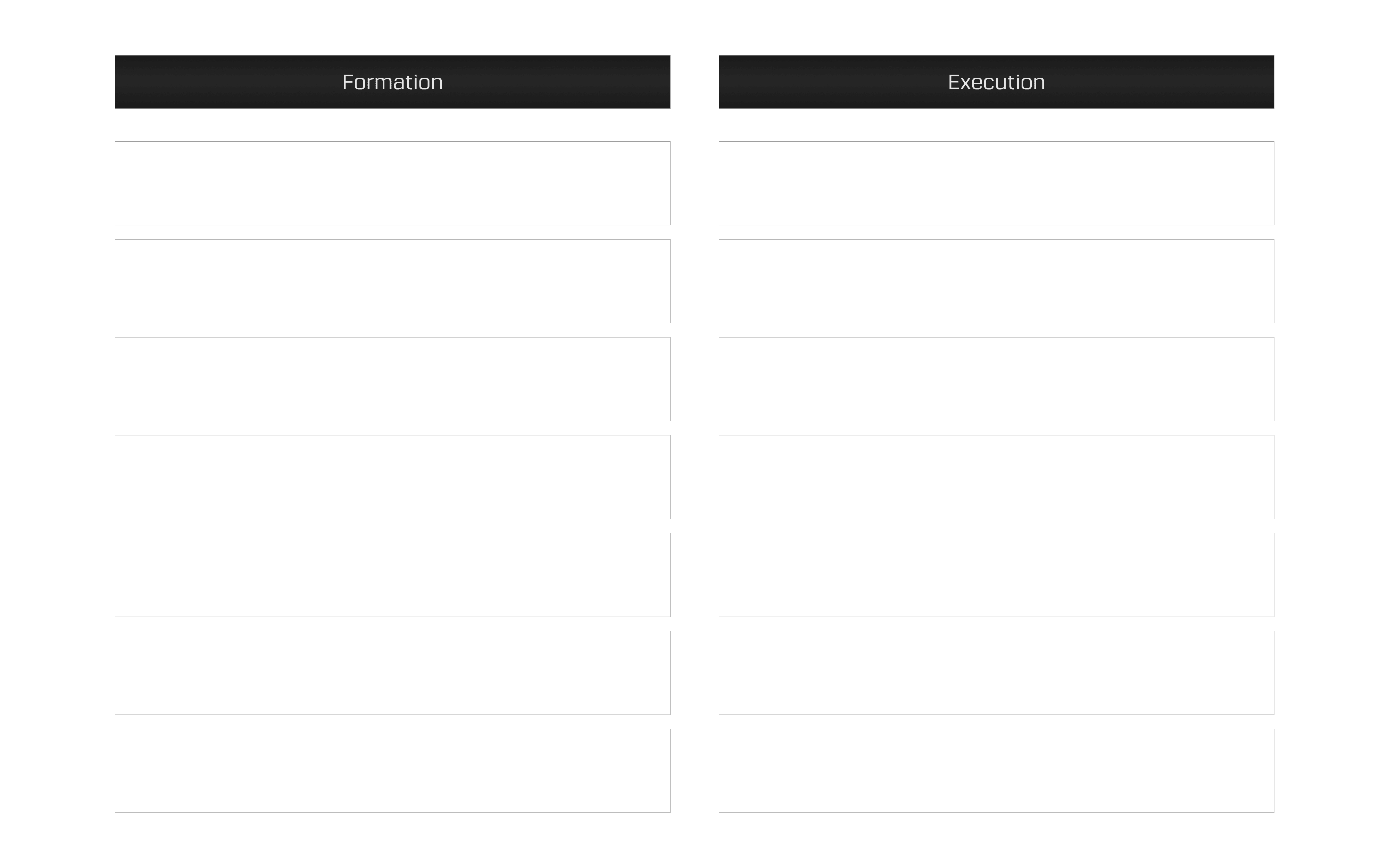 Formation

Execution